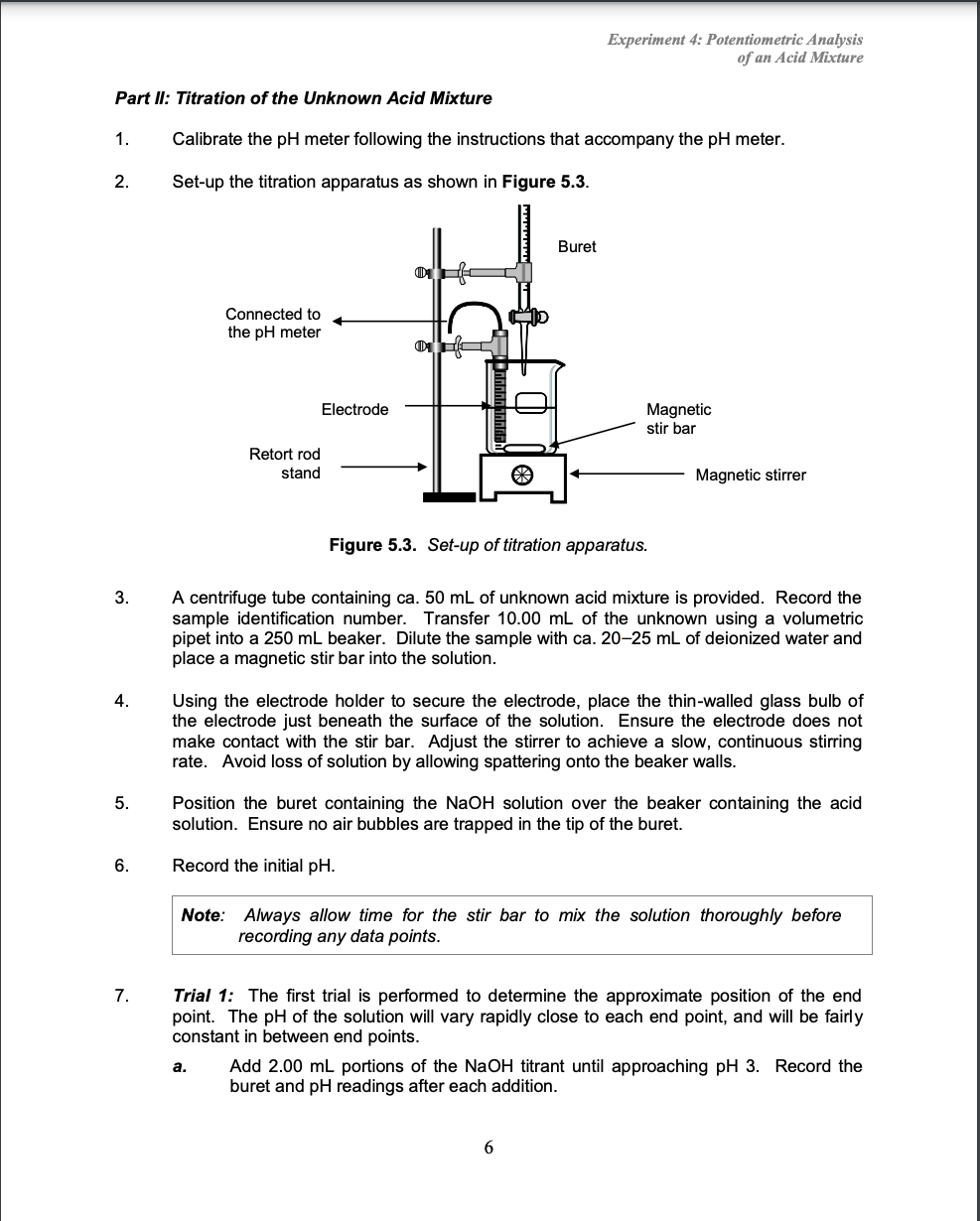 Experiment 4: Potentiometric Analysis of an Acid Mixture

Part II: Titration of the Unknown Acid Mixture

1. Calibrate the pH meter following the instructions that accompany the pH meter.

2. Set-up the titration apparatus as shown in Figure 5.3.

Buret

Connected to the pH meter

Electrode

Magnetic stir bar

Retort rod stand

Magnetic stirrer

Figure 5.3. Set-up of titration apparatus.

3. A centrifuge tube containing ca. 50 mL of unknown acid mixture is provided. Record the sample identification number. Transfer 10.00 mL of the unknown using a volumetric pipet into a 250 mL beaker. Dilute the sample with ca. 20–25 mL of deionized water and place a magnetic stir bar into the solution.

4. Using the electrode holder to secure the electrode, place the thin-walled glass bulb of the electrode just beneath the surface of the solution. Ensure the electrode does not make contact with the stir bar. Adjust the stirrer to achieve a slow, continuous stirring rate. Avoid loss of solution by allowing spattering onto the beaker walls.

5. Position the buret containing the NaOH solution over the beaker containing the acid solution. Ensure no air bubbles are trapped in the tip of the buret.

6. Record the initial pH.

Note: Always allow time for the stir bar to mix the solution thoroughly before recording any data points.

7. Trial 1: The first trial is performed to determine the approximate position of the end point. The pH of the solution will vary rapidly close to each end point, and will be fairly constant in between end points.

a. Add 2.00 mL portions of the NaOH titrant until approaching pH 3. Record the buret and pH readings after each addition.

6